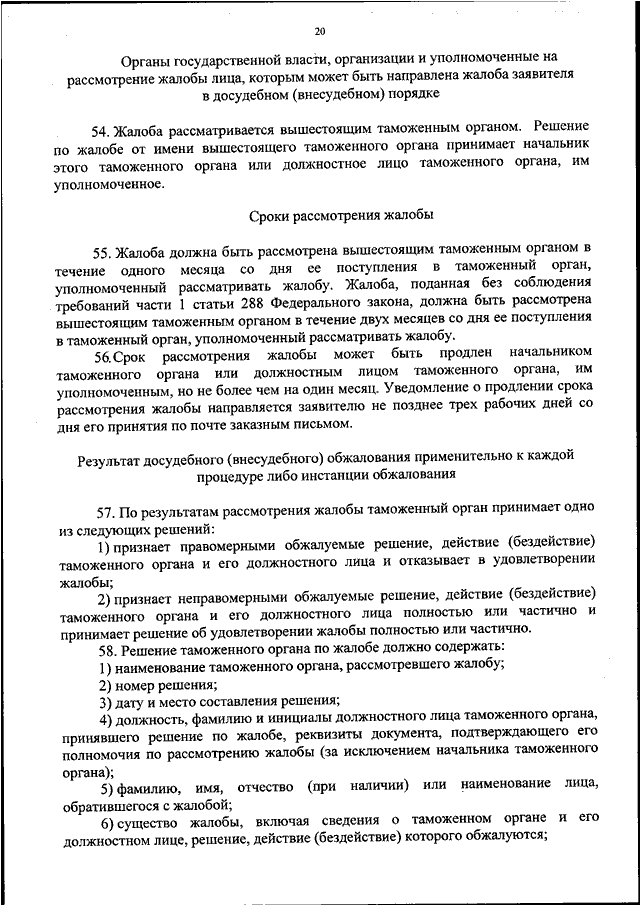 20

Органы государственной власти, организации и уполномоченные на рассмотрение жалобы лица, которым может быть направлена жалоба заявителя в досудебном (внесудебном) порядке

54. Жалоба рассматривается вышестоящим таможенным органом. Решение по жалобе от имени вышестоящего таможенного органа принимает начальник этого таможенного органа или должностное лицо таможенного органа, им уполномоченное.

Сроки рассмотрения жалобы

55. Жалоба должна быть рассмотрена вышестоящим таможенным органом в течение одного месяца со дня ее поступления в таможенный орган, уполномоченный рассматривать жалобу. Жалоба, поданная без соблюдения требований части 1 статьи 288 Федерального закона, должна быть рассмотрена вышестоящим таможенным органом в течение двух месяцев со дня ее поступления в таможенный орган, уполномоченный рассматривать жалобу.

56. Срок рассмотрения жалобы может быть продлен начальником таможенного органа или должностным лицом таможенного органа, им уполномоченным, но не более чем на один месяц. Уведомление о продлении срока рассмотрения жалобы направляется заявителю не позднее трех рабочих дней со дня его принятия по почте заказным письмом.

Результат досудебного (внесудебного) обжалования применительно к каждой процедуре либо инстанции обжалования

57. По результатам рассмотрения жалобы таможенный орган принимает одно из следующих решений:

1) признает правомерными обжалуемые решение, действие (бездействие) таможенного органа и его должностного лица и отказывает в удовлетворении жалобы;

2) признает неправомерными обжалуемые решение, действие (бездействие) таможенного органа и его должностного лица полностью или частично и принимает решение об удовлетворении жалобы полностью или частично.

58. Решение таможенного органа по жалобе должно содержать:

1) наименование таможенного органа, рассмотревшего жалобу;

2) номер решения;

3) дату и место составления решения;

4) должность, фамилию и инициалы должностного лица таможенного органа, принявшего решение по жалобе, реквизиты документа, подтверждающего его полномочия по рассмотрению жалобы (за исключением начальника таможенного органа);

5) фамилию, имя, отчество (при наличии) или наименование лица, обратившегося с жалобой;

6) существо жалобы, включая сведения о таможенном органе и его должностном лице, решение, действие (бездействие) которого обжалуются;